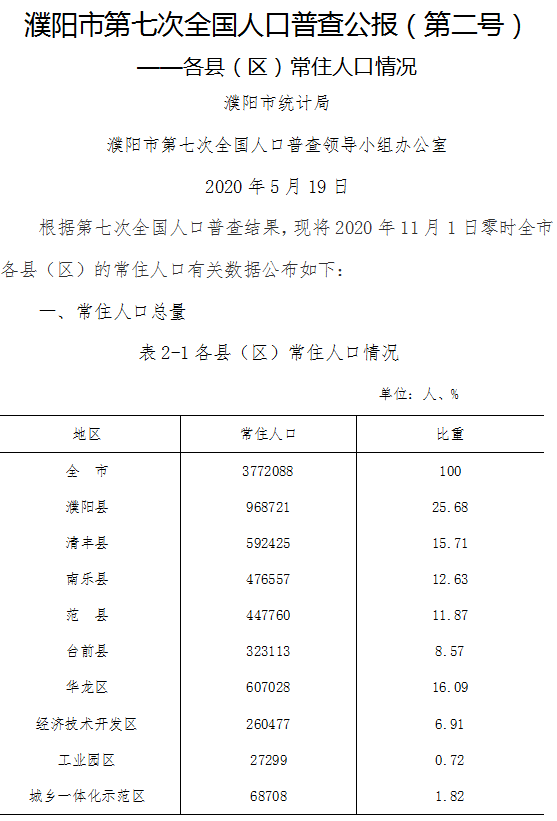 濮阳市第七次全国人口普查公报（第二号）

——各县（区）常住人口情况

濮阳市统计局

濮阳市第七次全国人口普查领导小组办公室

2020 年 5 月 19 日

根据第七次全国人口普查结果，现将 2020 年 11 月 1 日零时全市各县（区）的常住人口有关数据公布如下：

一、常住人口总量

表 2-1 各县（区）常住人口情况

单位：人、%

| 地区 | 常住人口 | 比重 |
|---|---|---|
| 全　市 | 3772088 | 100 |
| 濮阳县 | 968721 | 25.68 |
| 清丰县 | 592425 | 15.71 |
| 南乐县 | 476557 | 12.63 |
| 范　县 | 447760 | 11.87 |
| 台前县 | 323113 | 8.57 |
| 华龙区 | 607028 | 16.09 |
| 经济技术开发区 | 260477 | 6.91 |
| 工业园区 | 27299 | 0.72 |
| 城乡一体化示范区 | 68708 | 1.82 |